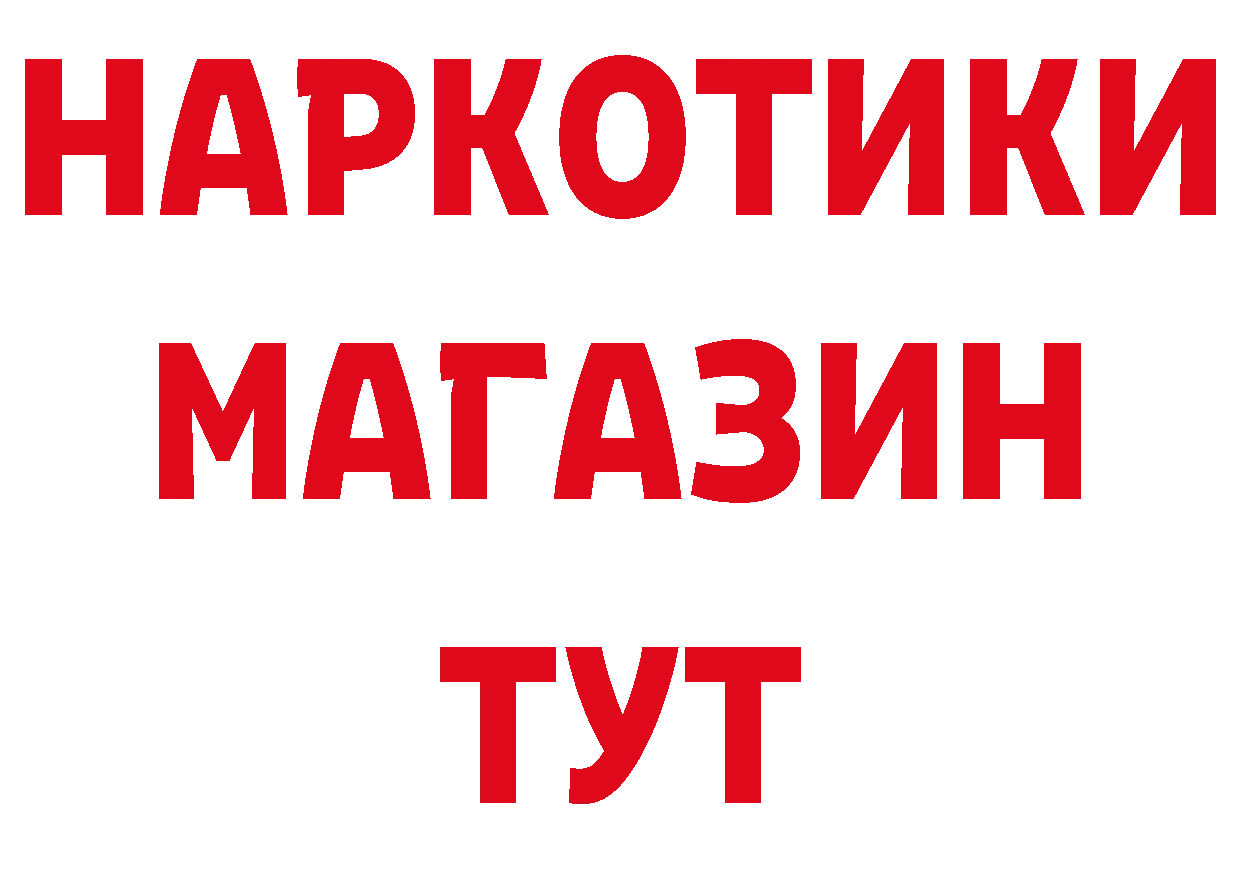 НАРКОТИКИ
МАГАЗИН
ТУТ